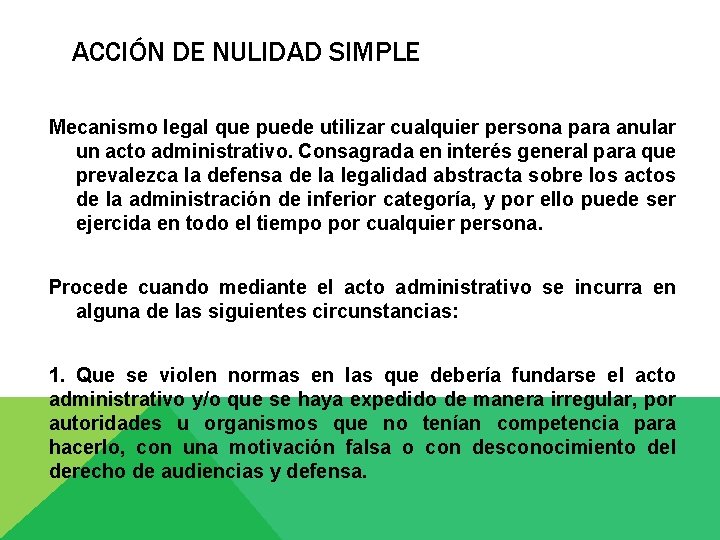 ACCIÓN DE NULIDAD SIMPLE

Mecanismo legal que puede utilizar cualquier persona para anular un acto administrativo. Consagrada en interés general para que prevalezca la defensa de la legalidad abstracta sobre los actos de la administración de inferior categoría, y por ello puede ser ejercida en todo el tiempo por cualquier persona.

Procede cuando mediante el acto administrativo se incurra en alguna de las siguientes circunstancias:

1. Que se violen normas en las que debería fundarse el acto administrativo y/o que se haya expedido de manera irregular, por autoridades u organismos que no tenían competencia para hacerlo, con una motivación falsa o con desconocimiento del derecho de audiencias y defensa.